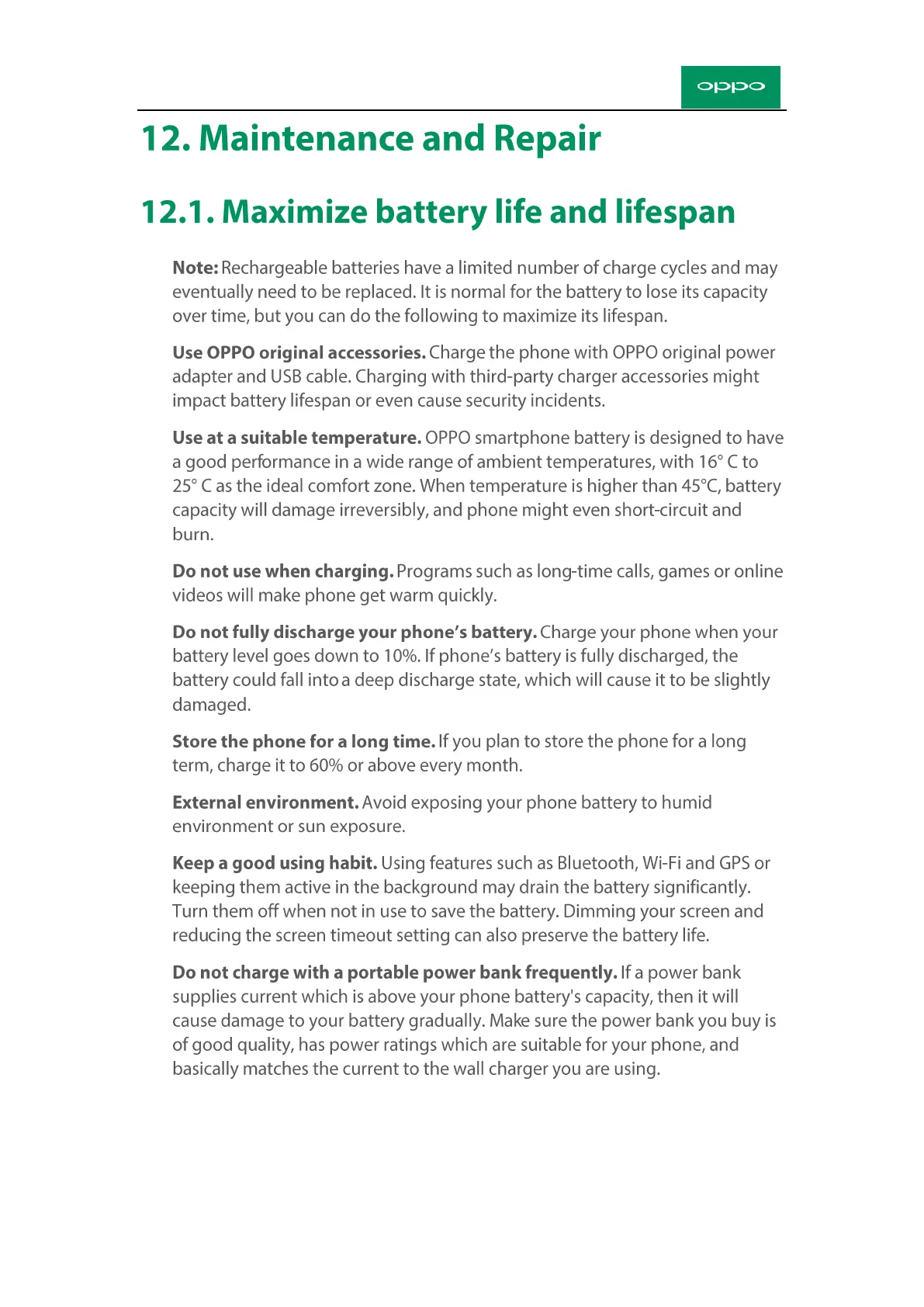 oppo

12. Maintenance and Repair

12.1. Maximize battery life and lifespan

Note: Rechargeable batteries have a limited number of charge cycles and may eventually need to be replaced. It is normal for the battery to lose its capacity over time, but you can do the following to maximize its lifespan.

Use OPPO original accessories. Charge the phone with OPPO original power adapter and USB cable. Charging with third-party charger accessories might impact battery lifespan or even cause security incidents.

Use at a suitable temperature. OPPO smartphone battery is designed to have a good performance in a wide range of ambient temperatures, with 16° C to 25° C as the ideal comfort zone. When temperature is higher than 45°C, battery capacity will damage irreversibly, and phone might even short-circuit and burn.

Do not use when charging. Programs such as long-time calls, games or online videos will make phone get warm quickly.

Do not fully discharge your phone's battery. Charge your phone when your battery level goes down to 10%. If phone's battery is fully discharged, the battery could fall into a deep discharge state, which will cause it to be slightly damaged.

Store the phone for a long time. If you plan to store the phone for a long term, charge it to 60% or above every month.

External environment. Avoid exposing your phone battery to humid environment or sun exposure.

Keep a good using habit. Using features such as Bluetooth, Wi-Fi and GPS or keeping them active in the background may drain the battery significantly. Turn them off when not in use to save the battery. Dimming your screen and reducing the screen timeout setting can also preserve the battery life.

Do not charge with a portable power bank frequently. If a power bank supplies current which is above your phone battery's capacity, then it will cause damage to your battery gradually. Make sure the power bank you buy is of good quality, has power ratings which are suitable for your phone, and basically matches the current to the wall charger you are using.